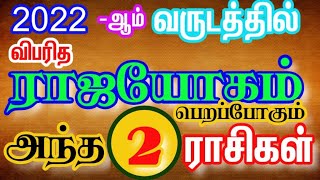 2022 -ஆம் வருடத்தில்

விபரித

ராஜயோகம்

பெறப்போகும்

அந்த 2 ராசிகள்